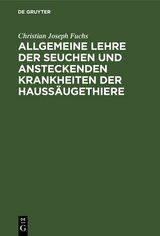 DE GRUYTER

Christian Joseph Fuchs

ALLGEMEINE LEHRE DER SEUCHEN UND ANSTECKENDEN KRANKHEITEN DER HAUSSÄUGETHIERE

DE
G